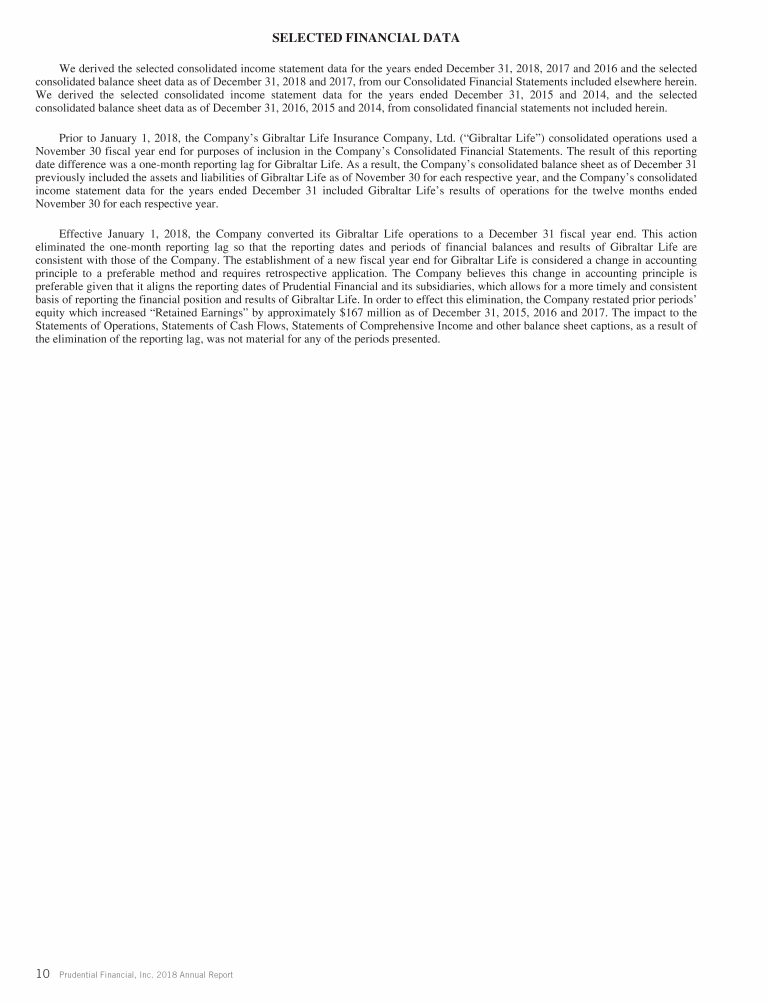 SELECTED FINANCIAL DATA

We derived the selected consolidated income statement data for the years ended December 31, 2018, 2017 and 2016 and the selected consolidated balance sheet data as of December 31, 2018 and 2017, from our Consolidated Financial Statements included elsewhere herein. We derived the selected consolidated income statement data for the years ended December 31, 2015 and 2014, and the selected consolidated balance sheet data as of December 31, 2016, 2015 and 2014, from consolidated financial statements not included herein.

Prior to January 1, 2018, the Company's Gibraltar Life Insurance Company, Ltd. ("Gibraltar Life") consolidated operations used a November 30 fiscal year end for purposes of inclusion in the Company's Consolidated Financial Statements. The result of this reporting date difference was a one-month reporting lag for Gibraltar Life. As a result, the Company's consolidated balance sheet as of December 31 previously included the assets and liabilities of Gibraltar Life as of November 30 for each respective year, and the Company's consolidated income statement data for the years ended December 31 included Gibraltar Life's results of operations for the twelve months ended November 30 for each respective year.

Effective January 1, 2018, the Company converted its Gibraltar Life operations to a December 31 fiscal year end. This action eliminated the one-month reporting lag so that the reporting dates and periods of financial balances and results of Gibraltar Life are consistent with those of the Company. The establishment of a new fiscal year end for Gibraltar Life is considered a change in accounting principle to a preferable method and requires retrospective application. The Company believes this change in accounting principle is preferable given that it aligns the reporting dates of Prudential Financial and its subsidiaries, which allows for a more timely and consistent basis of reporting the financial position and results of Gibraltar Life. In order to effect this elimination, the Company restated prior periods' equity which increased "Retained Earnings" by approximately $167 million as of December 31, 2015, 2016 and 2017. The impact to the Statements of Operations, Statements of Cash Flows, Statements of Comprehensive Income and other balance sheet captions, as a result of the elimination of the reporting lag, was not material for any of the periods presented.

10 Prudential Financial, Inc. 2018 Annual Report